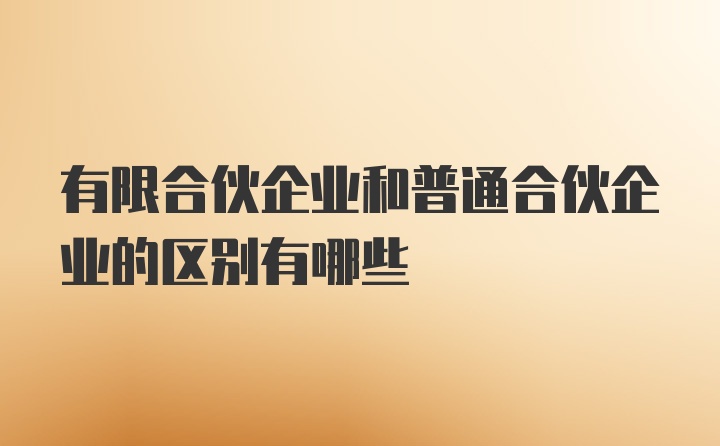 有限合伙企业和普通合伙企业的区别有哪些